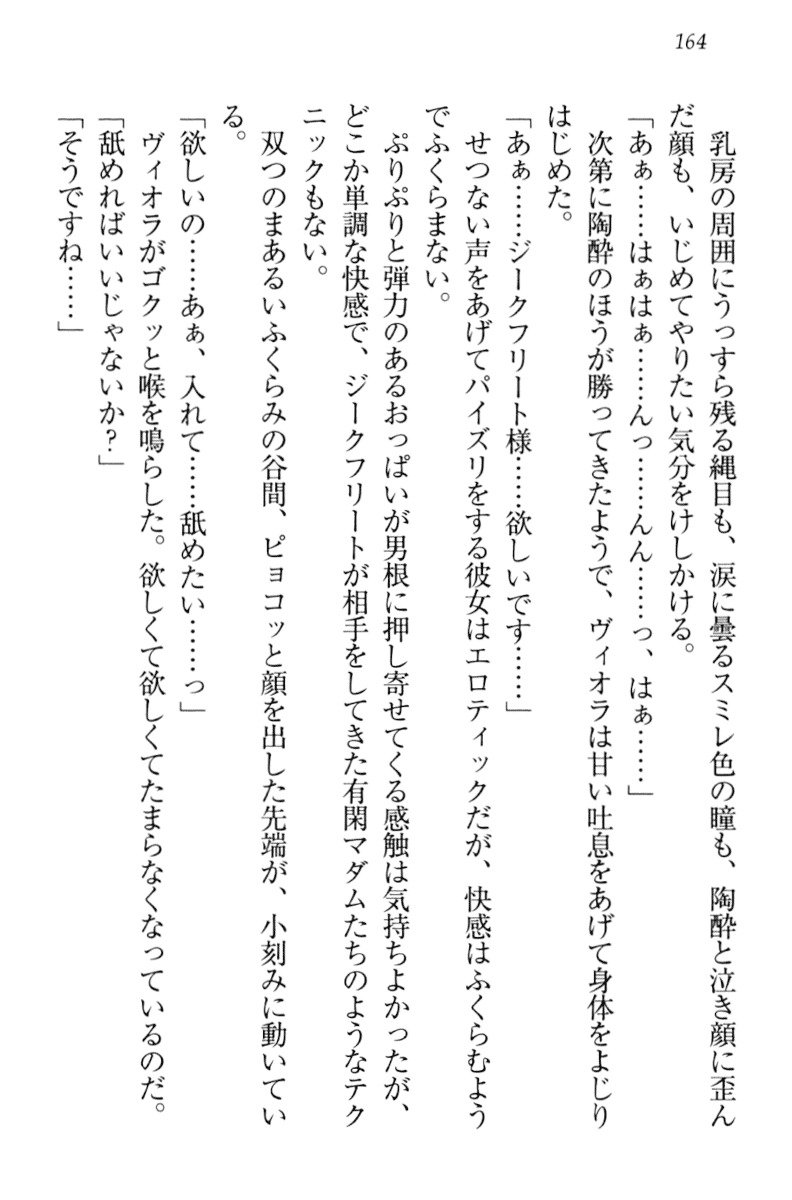 164

乳房の周囲にうっすら残る縄目も、涙に曇るスミレ色の瞳も、陶酔と泣き顔に歪んだ顔も、いじめてやりたい気分をけしかける。

「あぁ……はぁはぁ……んっ……んん……っ、はぁ……」

次第に陶酔のほうが勝ってきたようで、ヴィオラは甘い吐息をあげて身体をよじりはじめた。

「あぁ……ジークフリート様……欲しいです……」

せつない声をあげてパイズリをする彼女はエロティックだが、快感はふくらむようでふくらまない。

ぷりぷりと弾力のあるおっぱいが男根に押し寄せてくる感触は気持ちよかったが、どこか単調な快感で、ジークフリートが相手をしてきた有閑マダムたちのようなテクニックもない。

双つのまあるいふくらみの谷間、ピョコッと顔を出した先端が、小刻みに動いている。

「欲しいの……あぁ、入れて……舐めたい……っ」

ヴィオラがゴクッと喉を鳴らした。欲しくて欲しくてたまらなくなっているのだ。

「舐めればいいじゃないか？」

「そうですね……」